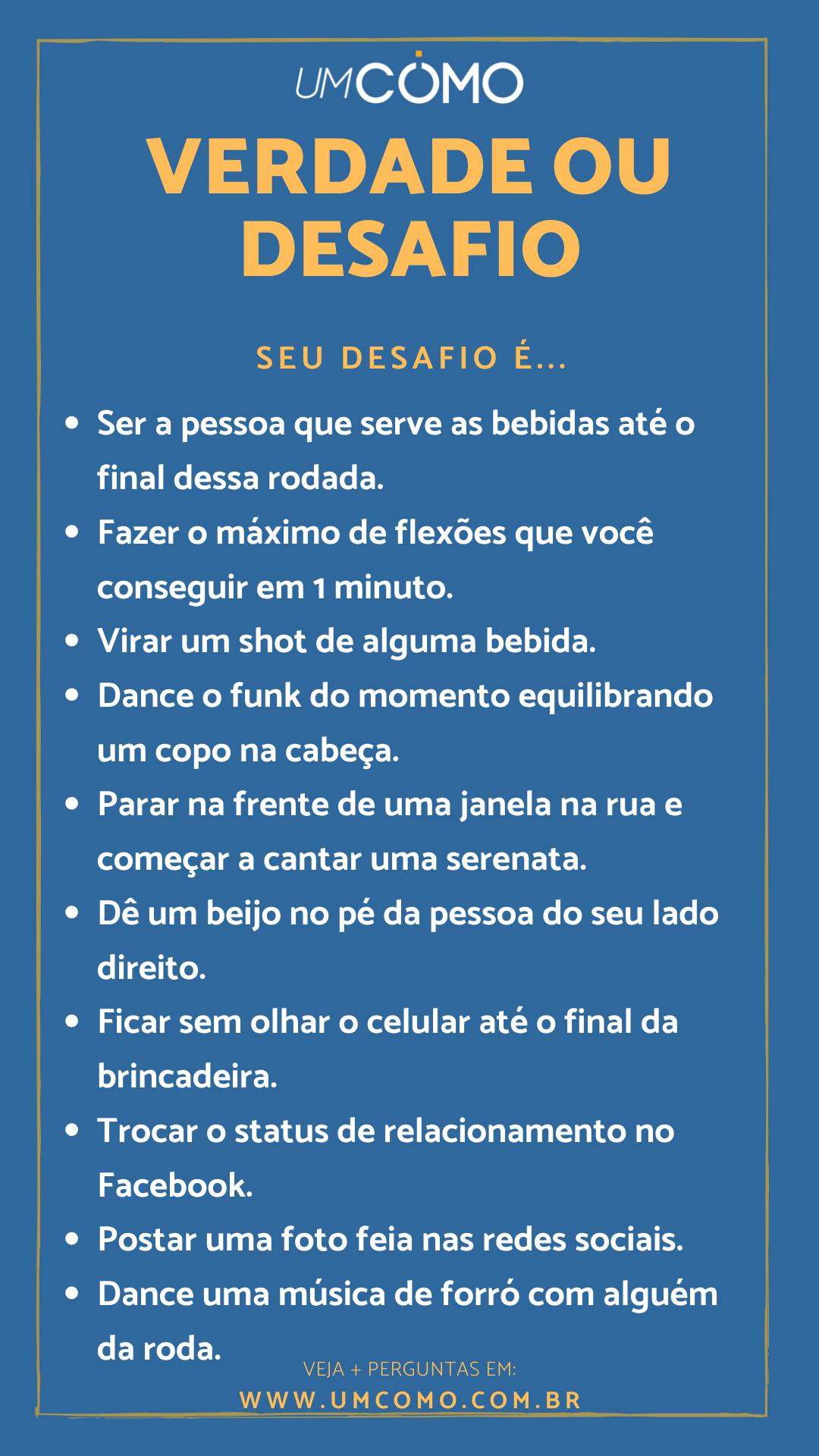 UMCOMO

VERDADE OU DESAFIO

SEU DESAFIO É...

• Ser a pessoa que serve as bebidas até o final dessa rodada.
• Fazer o máximo de flexões que você conseguir em 1 minuto.
• Virar um shot de alguma bebida.
• Dance o funk do momento equilibrando um copo na cabeça.
• Parar na frente de uma janela na rua e começar a cantar uma serenata.
• Dê um beijo no pé da pessoa do seu lado direito.
• Ficar sem olhar o celular até o final da brincadeira.
• Trocar o status de relacionamento no Facebook.
• Postar uma foto feia nas redes sociais.
• Dance uma música de forró com alguém da roda.

VEJA + PERGUNTAS EM:
WWW.UMCOMO.COM.BR